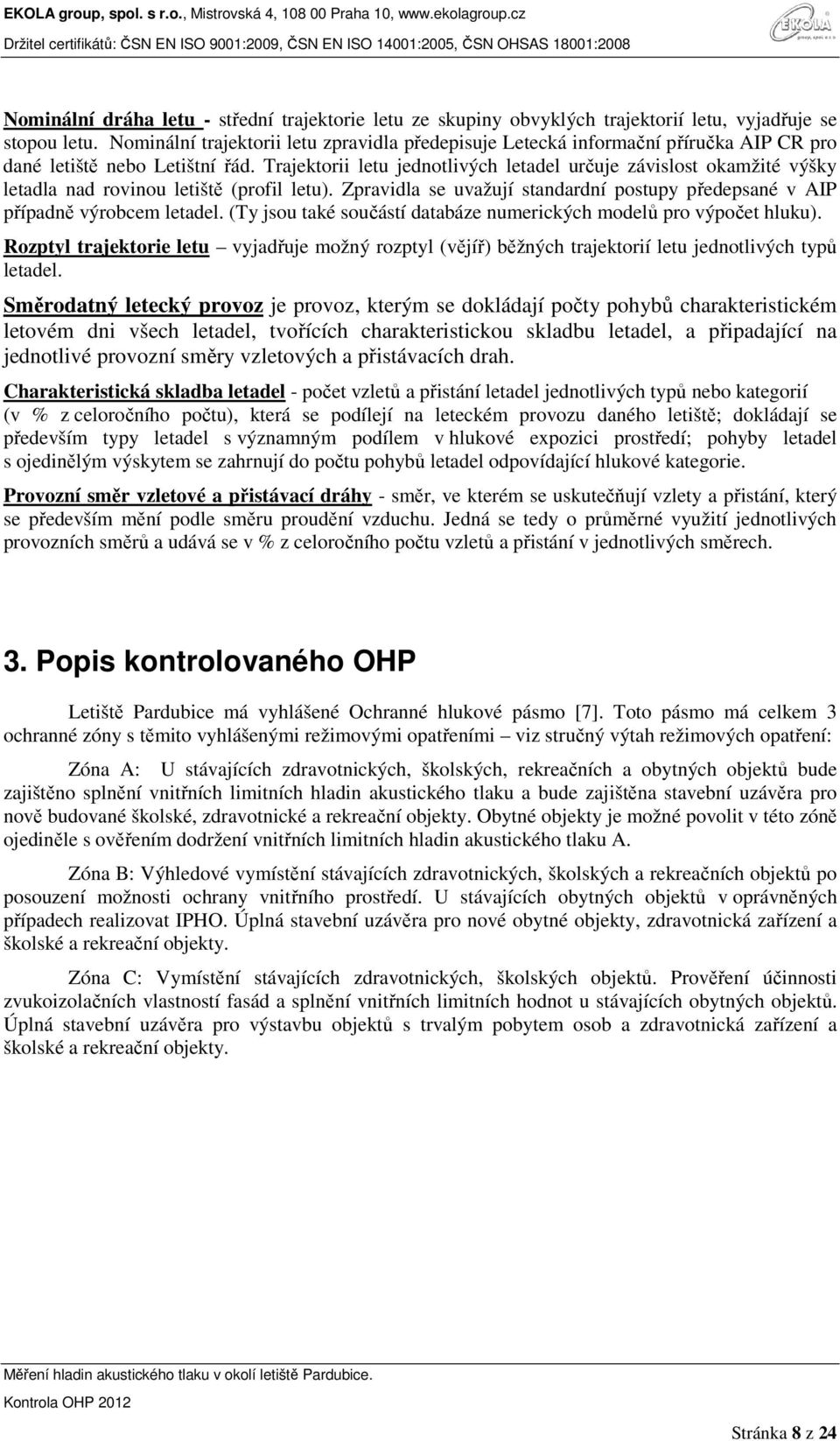 EKOLA group, spol. s r.o., Mistrovská 4, 108 00 Praha 10, www.ekolagroup.cz
Držitel certifikátů: ČSN EN ISO 9001:2009, ČSN EN ISO 14001:2005, ČSN OHSAS 18001:2008

EKOLA group, spol. s r.o.

Nominální dráha letu - střední trajektorie letu ze skupiny obvyklých trajektorií letu, vyjadřuje se stopou letu. Nominální trajektorii letu zpravidla předepisuje Letecká informační příručka AIP CR pro dané letiště nebo Letištní řád. Trajektorii letu jednotlivých letadel určuje závislost okamžité výšky letadla nad rovinou letiště (profil letu). Zpravidla se uvažují standardní postupy předepsané v AIP případně výrobcem letadel. (Ty jsou také součástí databáze numerických modelů pro výpočet hluku).

Rozptyl trajektorie letu – vyjadřuje možný rozptyl (vějíř) běžných trajektorií letu jednotlivých typů letadel.

Směrodatný letecký provoz je provoz, kterým se dokládají počty pohybů charakteristickém letovém dni všech letadel, tvořících charakteristickou skladbu letadel, a připadající na jednotlivé provozní směry vzletových a přistávacích drah.

Charakteristická skladba letadel - počet vzletů a přistání letadel jednotlivých typů nebo kategorií (v % z celoročního počtu), která se podílejí na leteckém provozu daného letiště; dokládají se především typy letadel s významným podílem v hlukové expozici prostředí; pohyby letadel s ojedinělým výskytem se zahrnují do počtu pohybů letadel odpovídající hlukové kategorie.

Provozní směr vzletové a přistávací dráhy - směr, ve kterém se uskutečňují vzlety a přistání, který se především mění podle směru proudění vzduchu. Jedná se tedy o průměrné využití jednotlivých provozních směrů a udává se v % z celoročního počtu vzletů a přistání v jednotlivých směrech.

3. Popis kontrolovaného OHP

Letiště Pardubice má vyhlášené Ochranné hlukové pásmo [7]. Toto pásmo má celkem 3 ochranné zóny s těmito vyhlášenými režimovými opatřeními – viz stručný výtah režimových opatření:

Zóna A: U stávajících zdravotnických, školských, rekreačních a obytných objektů bude zajištěno splnění vnitřních limitních hladin akustického tlaku a bude zajištěna stavební uzávěra pro nově budované školské, zdravotnické a rekreační objekty. Obytné objekty je možné povolit v této zóně ojediněle s ověřením dodržení vnitřních limitních hladin akustického tlaku A.

Zóna B: Výhledové vymístění stávajících zdravotnických, školských a rekreačních objektů po posouzení možnosti ochrany vnitřního prostředí. U stávajících obytných objektů v oprávněných případech realizovat IPHO. Úplná stavební uzávěra pro nové obytné objekty, zdravotnická zařízení a školské a rekreační objekty.

Zóna C: Vymístění stávajících zdravotnických, školských objektů. Prověření účinnosti zvukoizolačních vlastností fasád a splnění vnitřních limitních hodnot u stávajících obytných objektů. Úplná stavební uzávěra pro výstavbu objektů s trvalým pobytem osob a zdravotnická zařízení a školské a rekreační objekty.

Měření hladin akustického tlaku v okolí letiště Pardubice.
Kontrola OHP 2012

Stránka 8 z 24